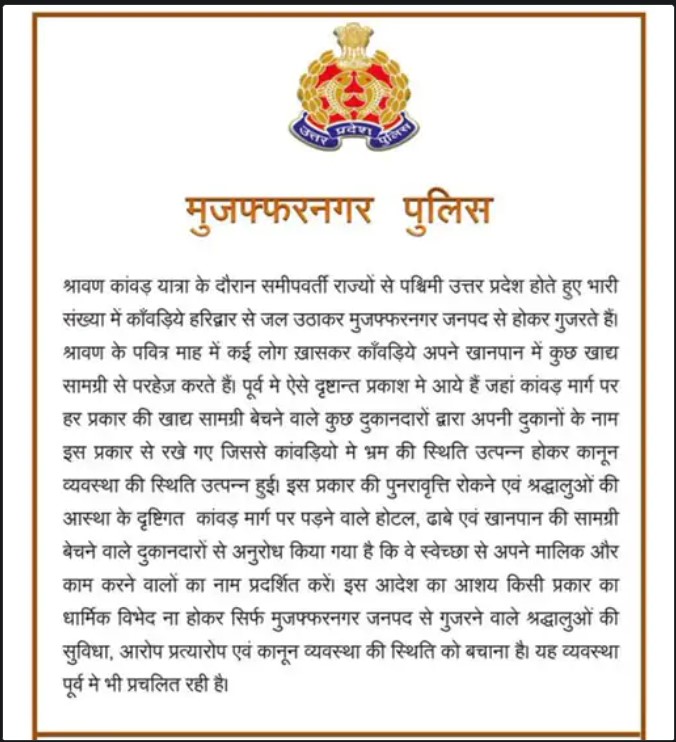 उत्तर प्रदेश पुलिस

मुजफ्फरनगर पुलिस

श्रावण कांवड़ यात्रा के दौरान समीपवर्ती राज्यों से पश्चिमी उत्तर प्रदेश होते हुए भारी संख्या में काँवड़िये हरिद्वार से जल उठाकर मुजफ्फरनगर जनपद से होकर गुजरते हैं। श्रावण के पवित्र माह में कई लोग ख़ासकर काँवड़िये अपने खानपान में कुछ खाद्य सामग्री से परहेज़ करते हैं। पूर्व मे ऐसे दृष्टान्त प्रकाश मे आये हैं जहां कांवड़ मार्ग पर हर प्रकार की खाद्य सामग्री बेचने वाले कुछ दुकानदारों द्वारा अपनी दुकानों के नाम इस प्रकार से रखे गए जिससे कांवड़ियो मे भ्रम की स्थिति उत्पन्न होकर कानून व्यवस्था की स्थिति उत्पन्न हुई। इस प्रकार की पुनरावृत्ति रोकने एवं श्रद्धालुओं की आस्था के दृष्टिगत कांवड़ मार्ग पर पड़ने वाले होटल, ढाबे एवं खानपान की सामग्री बेचने वाले दुकानदारों से अनुरोध किया गया है कि वे स्वेच्छा से अपने मालिक और काम करने वालों का नाम प्रदर्शित करें। इस आदेश का आशय किसी प्रकार का धार्मिक विभेद ना होकर सिर्फ मुजफ्फरनगर जनपद से गुजरने वाले श्रद्धालुओं की सुविधा, आरोप प्रत्यारोप एवं कानून व्यवस्था की स्थिति को बचाना है। यह व्यवस्था पूर्व मे भी प्रचलित रही है।